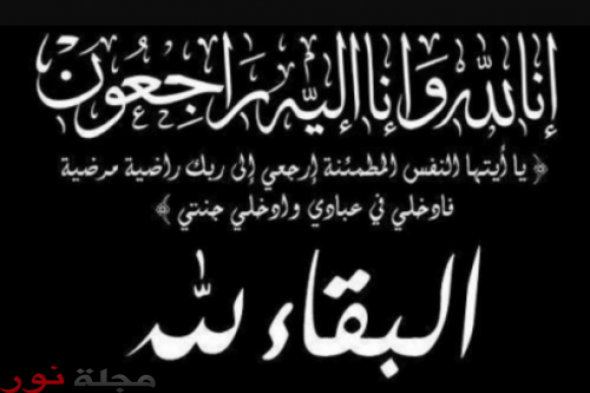 إنا لله وإنا إليه راجعون

﴿ يا أيتها النفس المطمئنة إرجعي إلى ربك راضية مرضية فادخلي في عبادي وادخلي جنتي ﴾

البقاء لله

مجلة نور